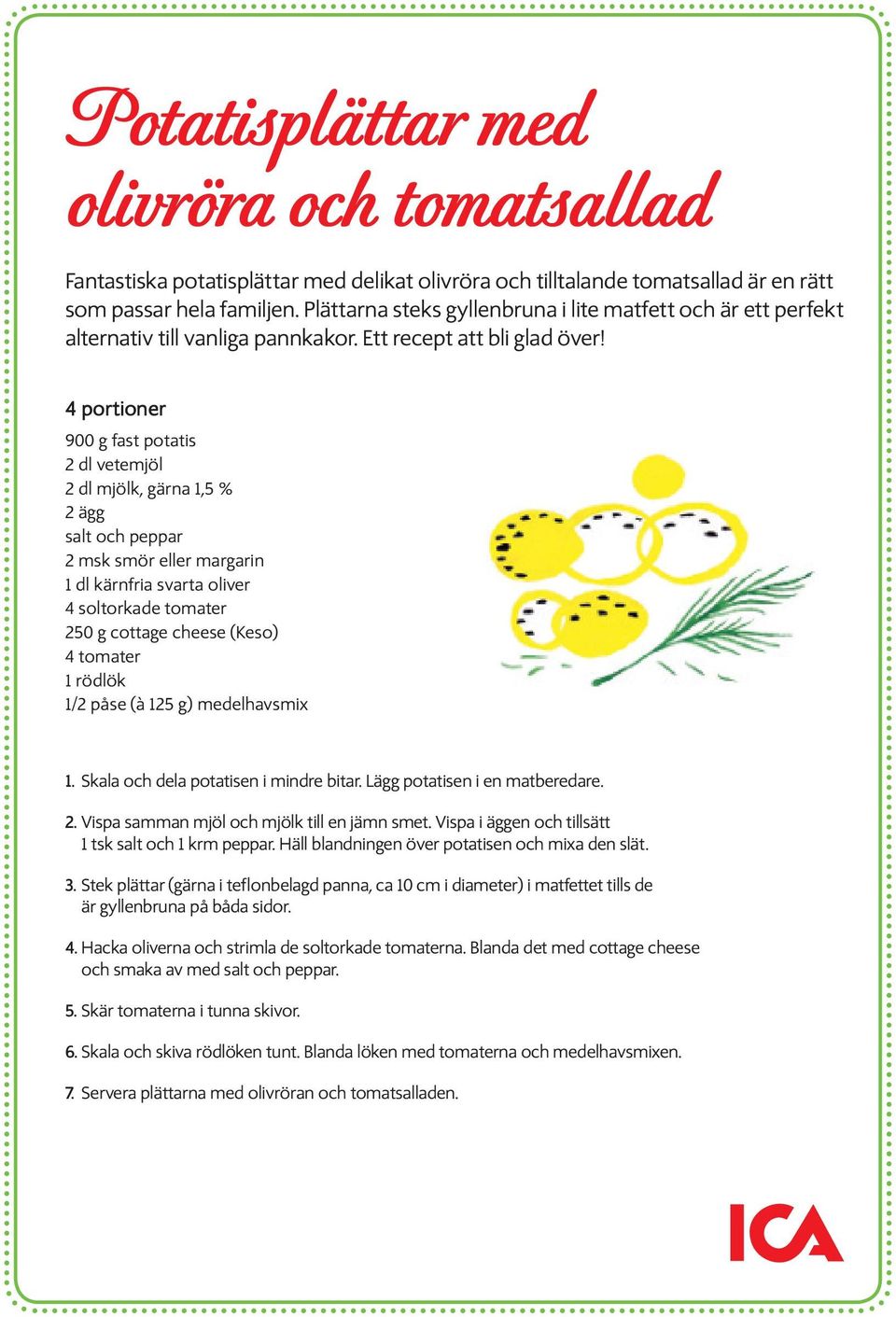 Potatisplättar med olivröra och tomatsallad

Fantastiska potatisplättar med delikat olivröra och tilltalande tomatsallad är en rätt som passar hela familjen. Plättarna steks gyllenbruna i lite matfett och är ett perfekt alternativ till vanliga pannkakor. Ett recept att bli glad över!

4 portioner

900 g fast potatis
2 dl vetemjöl
2 dl mjölk, gärna 1,5 %
2 ägg
salt och peppar
2 msk smör eller margarin
1 dl kärnfria svarta oliver
4 soltorkade tomater
250 g cottage cheese (Keso)
4 tomater
1 rödlök
1/2 påse (à 125 g) medelhavsmix

1. Skala och dela potatisen i mindre bitar. Lägg potatisen i en matberedare.

2. Vispa samman mjöl och mjölk till en jämn smet. Vispa i äggen och tillsätt 1 tsk salt och 1 krm peppar. Häll blandningen över potatisen och mixa den slät.

3. Stek plättar (gärna i teflonbelagd panna, ca 10 cm i diameter) i matfettet tills de är gyllenbruna på båda sidor.

4. Hacka oliverna och strimla de soltorkade tomaterna. Blanda det med cottage cheese och smaka av med salt och peppar.

5. Skär tomaterna i tunna skivor.

6. Skala och skiva rödlöken tunt. Blanda löken med tomaterna och medelhavsmixen.

7. Servera plättarna med olivröran och tomatsalladen.

ICA